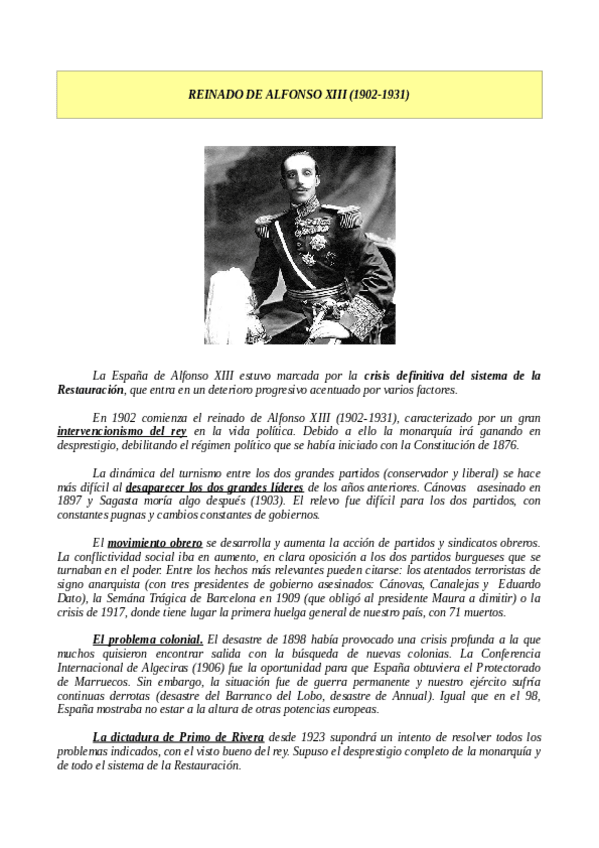 REINADO DE ALFONSO XIII (1902-1931)

La España de Alfonso XIII estuvo marcada por la crisis definitiva del sistema de la Restauración, que entra en un deterioro progresivo acentuado por varios factores.

En 1902 comienza el reinado de Alfonso XIII (1902-1931), caracterizado por un gran intervencionismo del rey en la vida política. Debido a ello la monarquía irá ganando en desprestigio, debilitando el régimen político que se había iniciado con la Constitución de 1876.

La dinámica del turnismo entre los dos grandes partidos (conservador y liberal) se hace más difícil al desaparecer los dos grandes líderes de los años anteriores. Cánovas asesinado en 1897 y Sagasta moría algo después (1903). El relevo fue difícil para los dos partidos, con constantes pugnas y cambios constantes de gobiernos.

El movimiento obrero se desarrolla y aumenta la acción de partidos y sindicatos obreros. La conflictividad social iba en aumento, en clara oposición a los dos partidos burgueses que se turnaban en el poder. Entre los hechos más relevantes pueden citarse: los atentados terroristas de signo anarquista (con tres presidentes de gobierno asesinados: Cánovas, Canalejas y Eduardo Dato), la Semána Trágica de Barcelona en 1909 (que obligó al presidente Maura a dimitir) o la crisis de 1917, donde tiene lugar la primera huelga general de nuestro país, con 71 muertos.

El problema colonial. El desastre de 1898 había provocado una crisis profunda a la que muchos quisieron encontrar salida con la búsqueda de nuevas colonias. La Conferencia Internacional de Algeciras (1906) fue la oportunidad para que España obtuviera el Protectorado de Marruecos. Sin embargo, la situación fue de guerra permanente y nuestro ejército sufría continuas derrotas (desastre del Barranco del Lobo, desastre de Annual). Igual que en el 98, España mostraba no estar a la altura de otras potencias europeas.

La dictadura de Primo de Rivera desde 1923 supondrá un intento de resolver todos los problemas indicados, con el visto bueno del rey. Supuso el desprestigio completo de la monarquía y de todo el sistema de la Restauración.